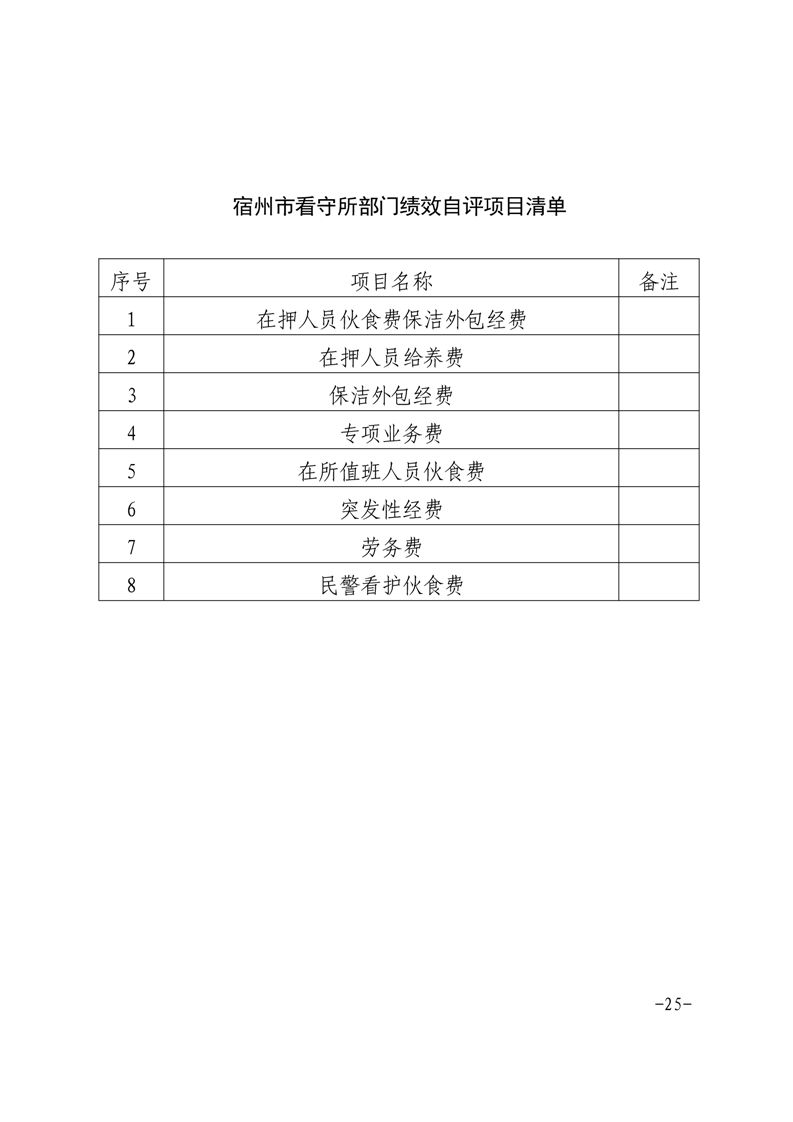 宿州市看守所部门绩效自评项目清单

| 序号 | 项目名称 | 备注 |
|---|---|---|
| 1 | 在押人员伙食费保洁外包经费 | |
| 2 | 在押人员给养费 | |
| 3 | 保洁外包经费 | |
| 4 | 专项业务费 | |
| 5 | 在所值班人员伙食费 | |
| 6 | 突发性经费 | |
| 7 | 劳务费 | |
| 8 | 民警看护伙食费 | |

-25-